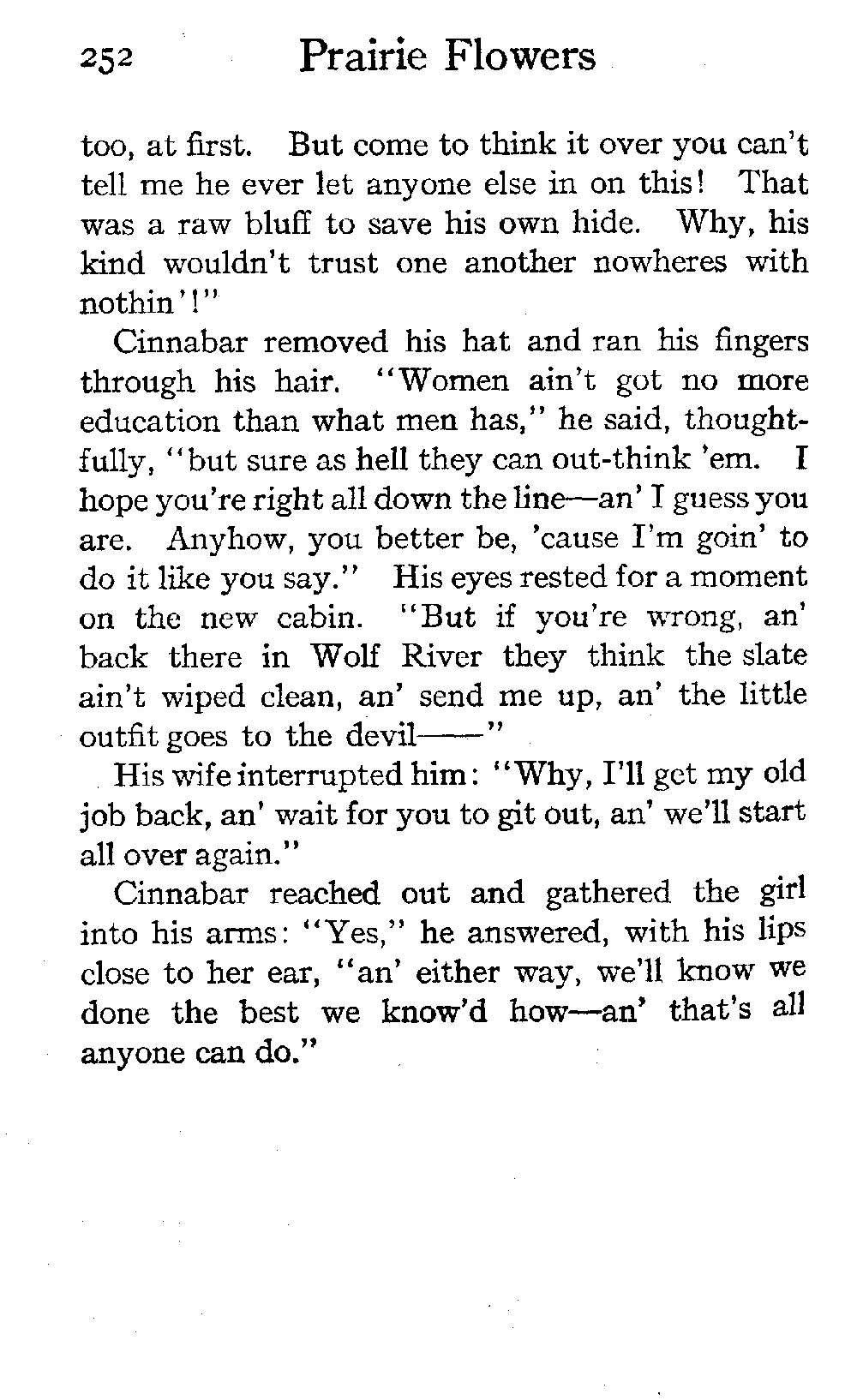 252 Prairie Flowers

too, at first. But come to think it over you can't tell me he ever let anyone else in on this! That was a raw bluff to save his own hide. Why, his kind wouldn't trust one another nowheres with nothin'!"

Cinnabar removed his hat and ran his fingers through his hair. "Women ain't got no more education than what men has," he said, thoughtfully, "but sure as hell they can out-think 'em. I hope you're right all down the line—an' I guess you are. Anyhow, you better be, 'cause I'm goin' to do it like you say." His eyes rested for a moment on the new cabin. "But if you're wrong, an' back there in Wolf River they think the slate ain't wiped clean, an' send me up, an' the little outfit goes to the devil——"

His wife interrupted him: "Why, I'll get my old job back, an' wait for you to git out, an' we'll start all over again."

Cinnabar reached out and gathered the girl into his arms: "Yes," he answered, with his lips close to her ear, "an' either way, we'll know we done the best we know'd how—an' that's all anyone can do."